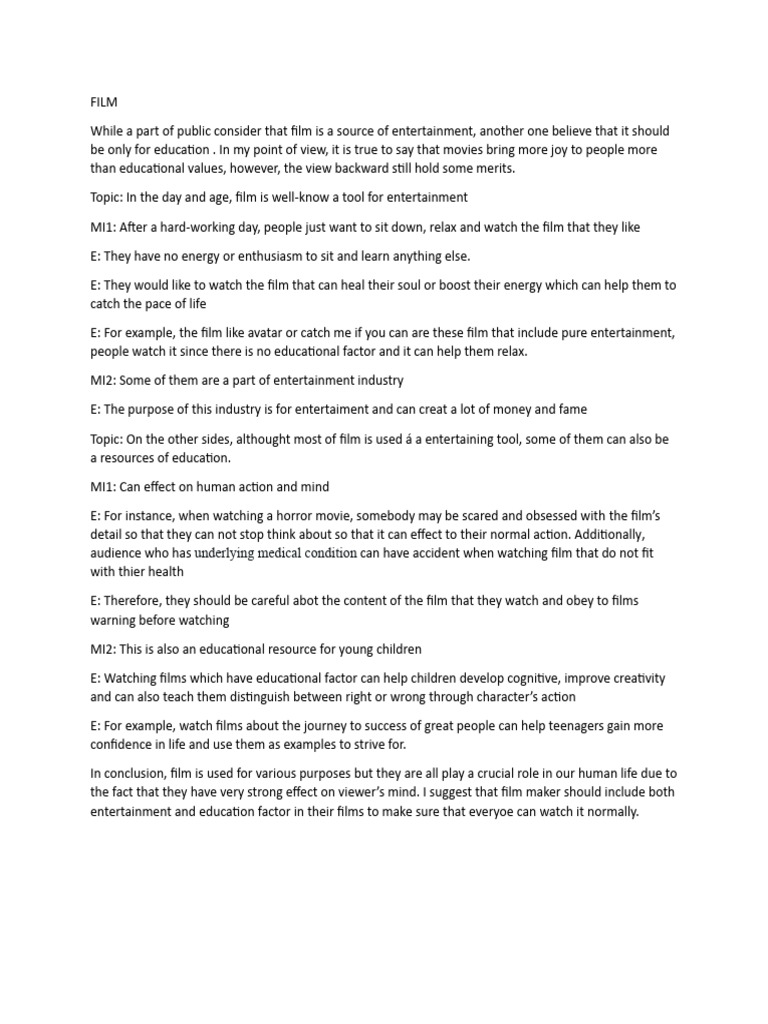 FILM

While a part of public consider that film is a source of entertainment, another one believe that it should be only for education . In my point of view, it is true to say that movies bring more joy to people more than educational values, however, the view backward still hold some merits.

Topic: In the day and age, film is well-know a tool for entertainment

MI1: After a hard-working day, people just want to sit down, relax and watch the film that they like

E: They have no energy or enthusiasm to sit and learn anything else.

E: They would like to watch the film that can heal their soul or boost their energy which can help them to catch the pace of life

E: For example, the film like avatar or catch me if you can are these film that include pure entertainment, people watch it since there is no educational factor and it can help them relax.

MI2: Some of them are a part of entertainment industry

E: The purpose of this industry is for entertaiment and can creat a lot of money and fame

Topic: On the other sides, althought most of film is used á a entertaining tool, some of them can also be a resources of education.

MI1: Can effect on human action and mind

E: For instance, when watching a horror movie, somebody may be scared and obsessed with the film's detail so that they can not stop think about so that it can effect to their normal action. Additionally, audience who has underlying medical condition can have accident when watching film that do not fit with thier health

E: Therefore, they should be careful abot the content of the film that they watch and obey to films warning before watching

MI2: This is also an educational resource for young children

E: Watching films which have educational factor can help children develop cognitive, improve creativity and can also teach them distinguish between right or wrong through character's action

E: For example, watch films about the journey to success of great people can help teenagers gain more confidence in life and use them as examples to strive for.

In conclusion, film is used for various purposes but they are all play a crucial role in our human life due to the fact that they have very strong effect on viewer's mind. I suggest that film maker should include both entertainment and education factor in their films to make sure that everyoe can watch it normally.